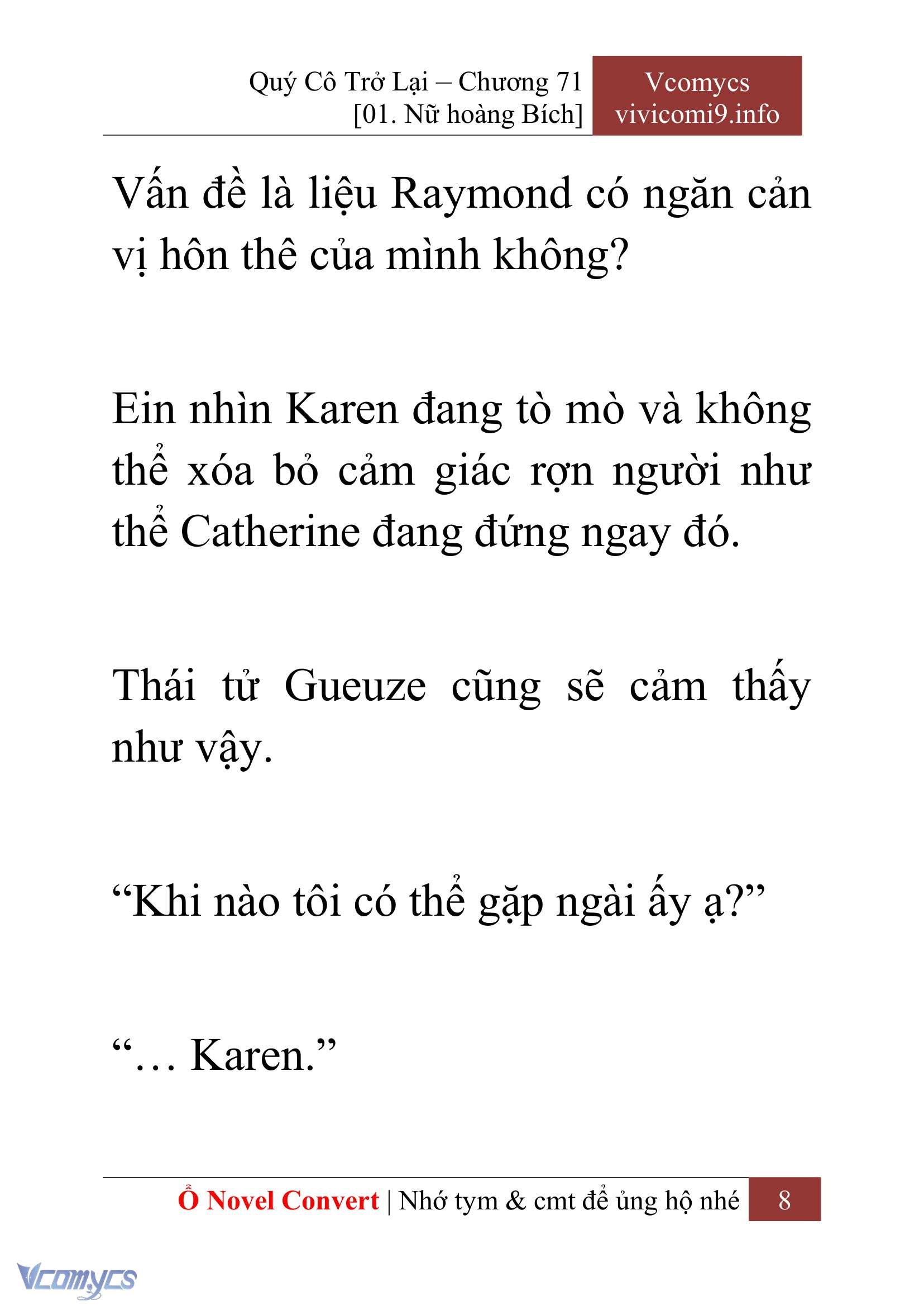 Quý Cô Trở Lại – Chương 71
[01. Nữ hoàng Bích]

Vcomycs
vivicomi9.info

Vấn đề là liệu Raymond có ngăn cản vị hôn thê của mình không?

Ein nhìn Karen đang tò mò và không thể xóa bỏ cảm giác rợn người như thể Catherine đang đứng ngay đó.

Thái tử Gueuze cũng sẽ cảm thấy như vậy.

“Khi nào tôi có thể gặp ngài ấy ạ?”

“… Karen.”

Ổ Novel Convert | Nhớ tym & cmt để ủng hộ nhé 8

Vcomycs